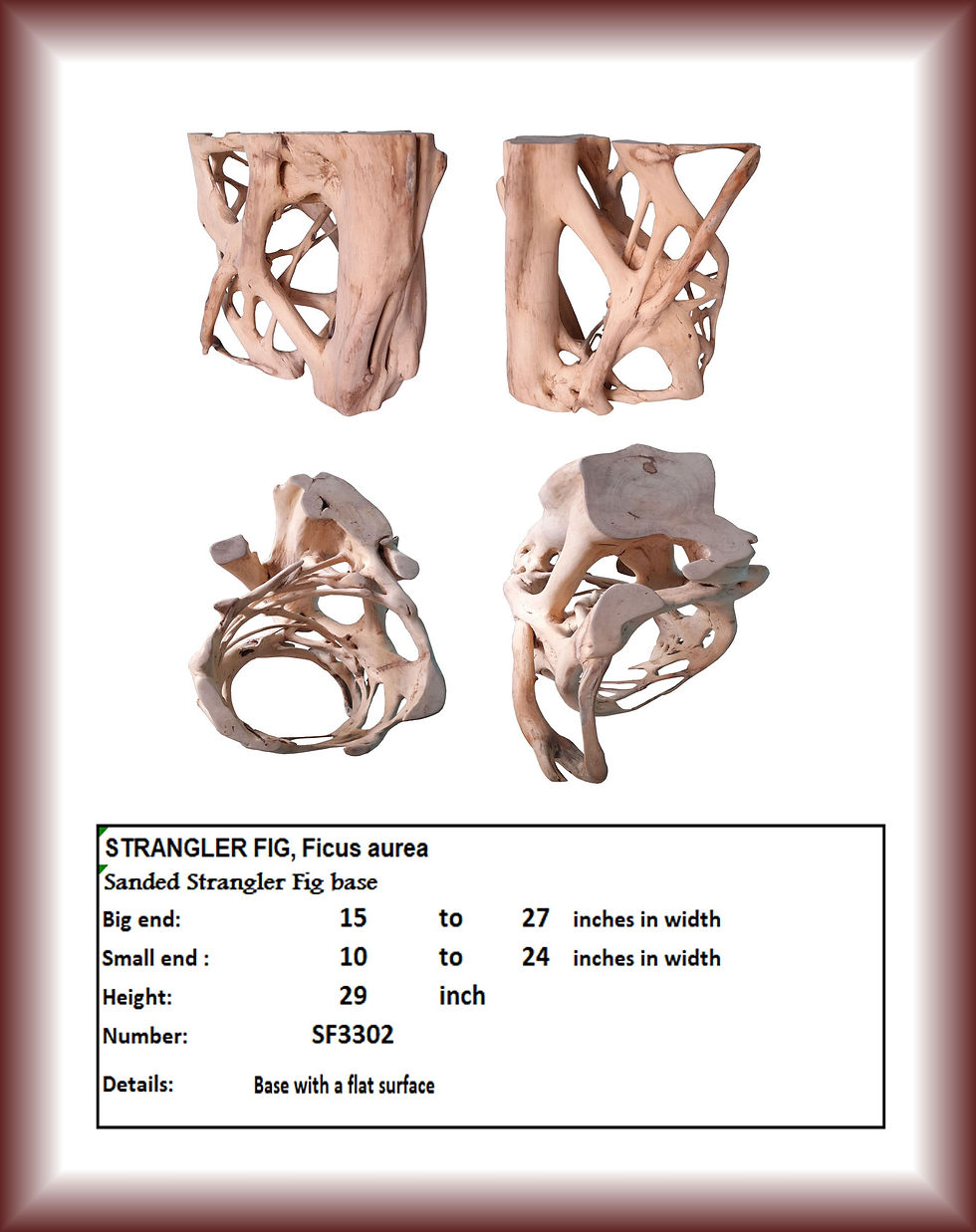 STRANGLER FIG, Ficus aurea
Sanded Strangler Fig base

| Big end: | 15 | to | 27 | inches in width |
|---|---|---|---|---|
| Small end : | 10 | to | 24 | inches in width |
| Height: | 29 | inch | | |
| Number: | SF3302 | | | |
| Details: | Base with a flat surface | | | |